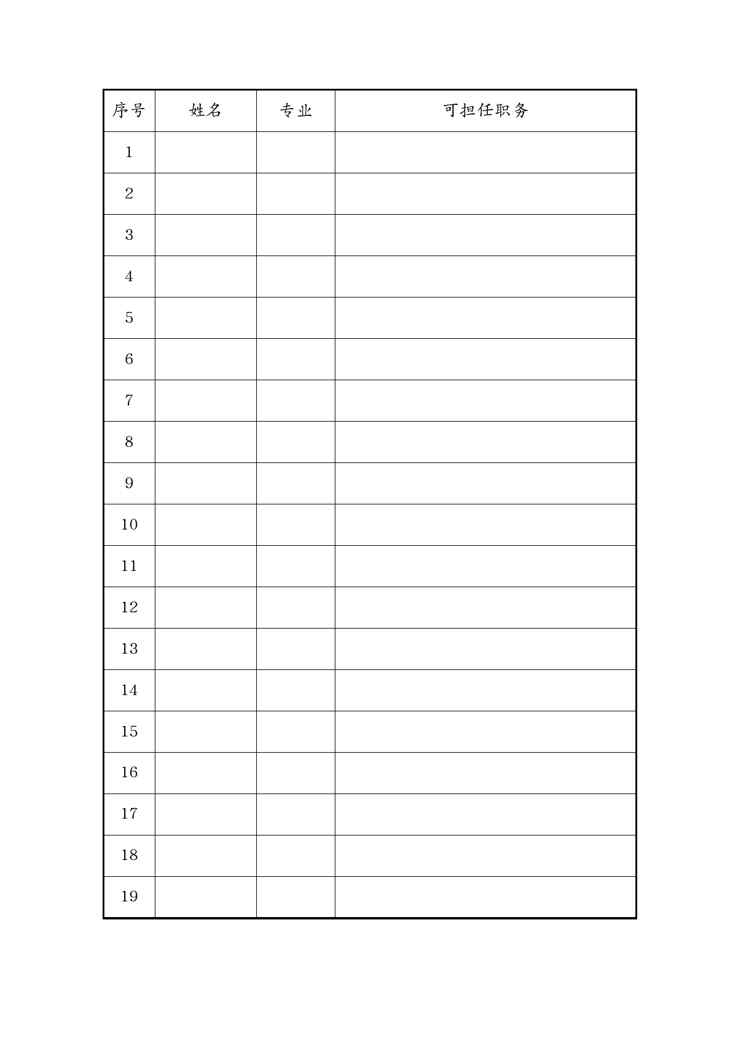 | 序号 | 姓名 | 专业 | 可担任职务 |
|---|---|---|---|
| 1 | | | |
| 2 | | | |
| 3 | | | |
| 4 | | | |
| 5 | | | |
| 6 | | | |
| 7 | | | |
| 8 | | | |
| 9 | | | |
| 10 | | | |
| 11 | | | |
| 12 | | | |
| 13 | | | |
| 14 | | | |
| 15 | | | |
| 16 | | | |
| 17 | | | |
| 18 | | | |
| 19 | | | |